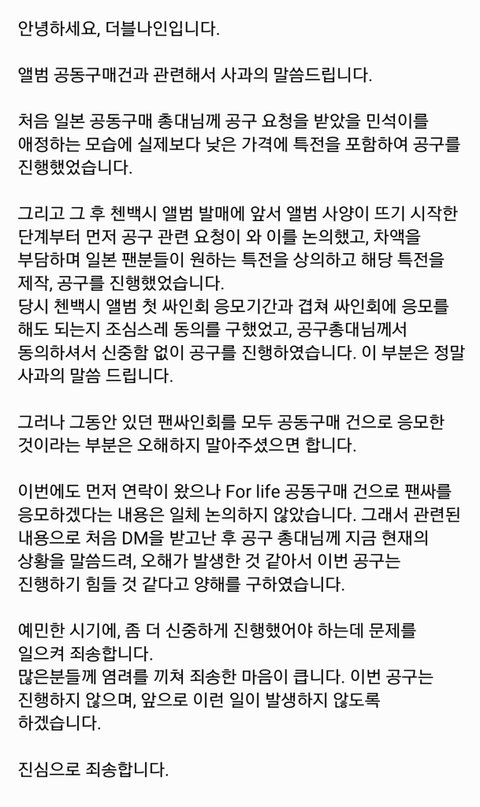 안녕하세요, 더블나인입니다.

앨범 공동구매건과 관련해서 사과의 말씀드립니다.

처음 일본 공동구매 총대님께 공구 요청을 받았을 민석이를 애정하는 모습에 실제보다 낮은 가격에 특전을 포함하여 공구를 진행했었습니다.

그리고 그 후 첸백시 앨범 발매에 앞서 앨범 사양이 뜨기 시작한 단계부터 먼저 공구 관련 요청이 와 이를 논의했고, 차액을 부담하며 일본 팬분들이 원하는 특전을 상의하고 해당 특전을 제작, 공구를 진행했었습니다.
당시 첸백시 앨범 첫 싸인회 응모기간과 겹쳐 싸인회에 응모를 해도 되는지 조심스레 동의를 구했었고, 공구총대님께서 동의하셔서 신중함 없이 공구를 진행하였습니다. 이 부분은 정말 사과의 말씀 드립니다.

그러나 그동안 있던 팬싸인회를 모두 공동구매 건으로 응모한 것이라는 부분은 오해하지 말아주셨으면 합니다.

이번에도 먼저 연락이 왔으나 For life 공동구매 건으로 팬싸를 응모하겠다는 내용은 일체 논의하지 않았습니다. 그래서 관련된 내용으로 처음 DM을 받고난 후 공구 총대님께 지금 현재의 상황을 말씀드려, 오해가 발생한 것 같아서 이번 공구는 진행하기 힘들 것 같다고 양해를 구하였습니다.

예민한 시기에, 좀 더 신중하게 진행했어야 하는데 문제를 일으켜 죄송합니다.
많은분들께 염려를 끼쳐 죄송한 마음이 큽니다. 이번 공구는 진행하지 않으며, 앞으로 이런 일이 발생하지 않도록 하겠습니다.

진심으로 죄송합니다.